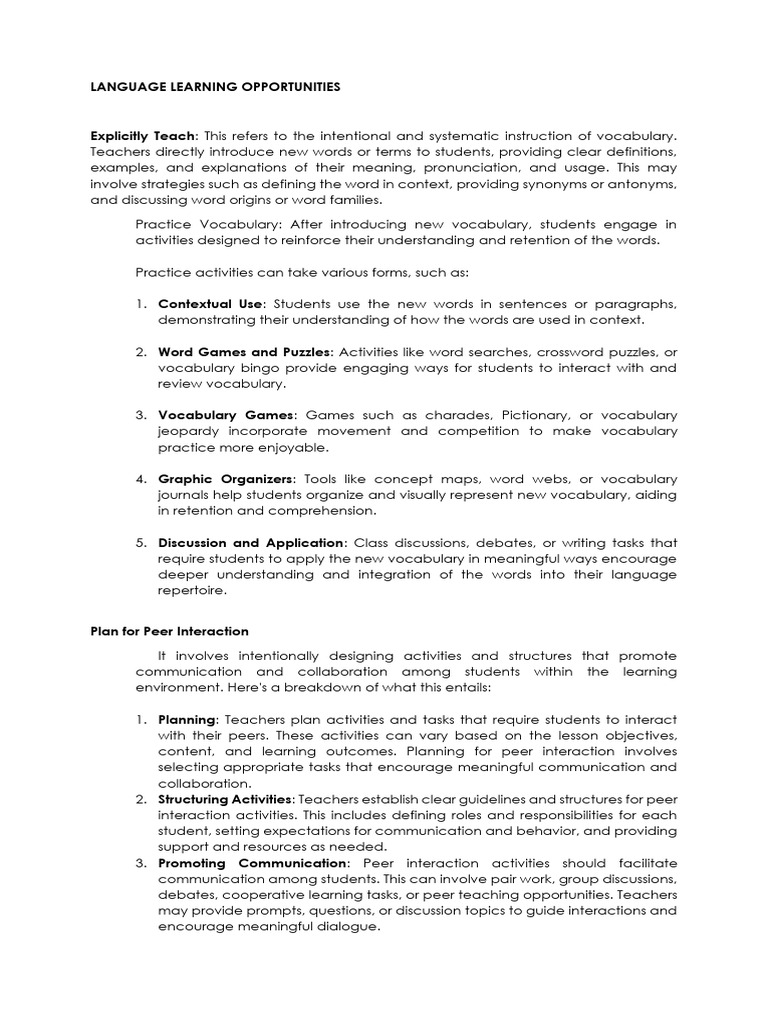 LANGUAGE LEARNING OPPORTUNITIES

Explicitly Teach: This refers to the intentional and systematic instruction of vocabulary. Teachers directly introduce new words or terms to students, providing clear definitions, examples, and explanations of their meaning, pronunciation, and usage. This may involve strategies such as defining the word in context, providing synonyms or antonyms, and discussing word origins or word families.

Practice Vocabulary: After introducing new vocabulary, students engage in activities designed to reinforce their understanding and retention of the words.

Practice activities can take various forms, such as:

1. Contextual Use: Students use the new words in sentences or paragraphs, demonstrating their understanding of how the words are used in context.

2. Word Games and Puzzles: Activities like word searches, crossword puzzles, or vocabulary bingo provide engaging ways for students to interact with and review vocabulary.

3. Vocabulary Games: Games such as charades, Pictionary, or vocabulary jeopardy incorporate movement and competition to make vocabulary practice more enjoyable.

4. Graphic Organizers: Tools like concept maps, word webs, or vocabulary journals help students organize and visually represent new vocabulary, aiding in retention and comprehension.

5. Discussion and Application: Class discussions, debates, or writing tasks that require students to apply the new vocabulary in meaningful ways encourage deeper understanding and integration of the words into their language repertoire.

Plan for Peer Interaction

It involves intentionally designing activities and structures that promote communication and collaboration among students within the learning environment. Here's a breakdown of what this entails:

1. Planning: Teachers plan activities and tasks that require students to interact with their peers. These activities can vary based on the lesson objectives, content, and learning outcomes. Planning for peer interaction involves selecting appropriate tasks that encourage meaningful communication and collaboration.
2. Structuring Activities: Teachers establish clear guidelines and structures for peer interaction activities. This includes defining roles and responsibilities for each student, setting expectations for communication and behavior, and providing support and resources as needed.
3. Promoting Communication: Peer interaction activities should facilitate communication among students. This can involve pair work, group discussions, debates, cooperative learning tasks, or peer teaching opportunities. Teachers may provide prompts, questions, or discussion topics to guide interactions and encourage meaningful dialogue.